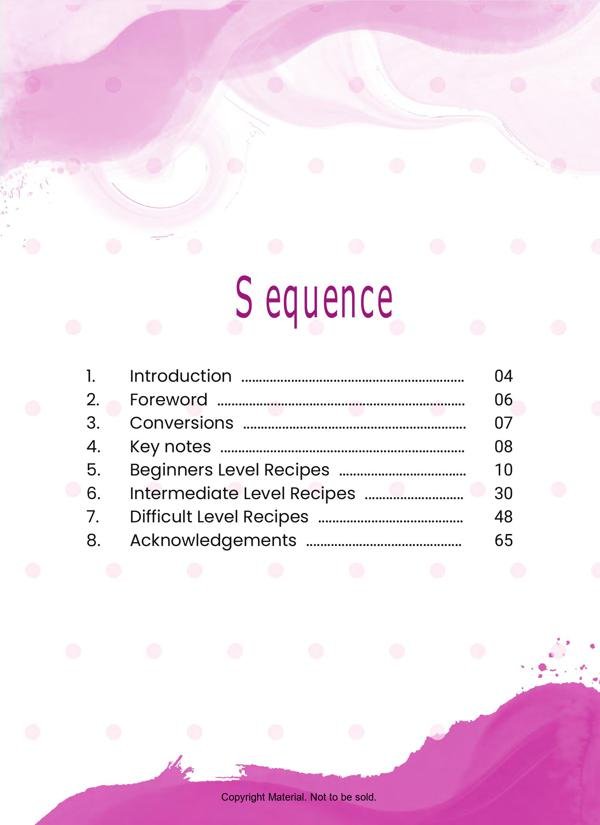 S equence

1. Introduction 04
2. Foreword 06
3. Conversions 07
4. Key notes 08
5. Beginners Level Recipes 10
6. Intermediate Level Recipes 30
7. Difficult Level Recipes 48
8. Acknowledgements 65

Copyright Material. Not to be sold.